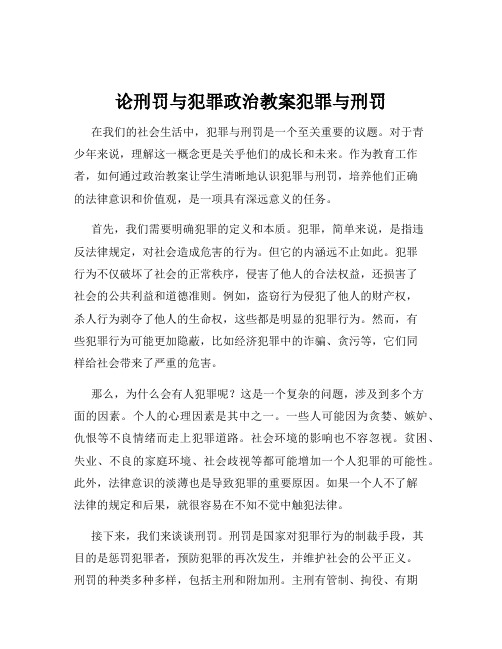 论刑罚与犯罪政治教案犯罪与刑罚

在我们的社会生活中，犯罪与刑罚是一个至关重要的议题。对于青少年来说，理解这一概念更是关乎他们的成长和未来。作为教育工作者，如何通过政治教案让学生清晰地认识犯罪与刑罚，培养他们正确的法律意识和价值观，是一项具有深远意义的任务。

首先，我们需要明确犯罪的定义和本质。犯罪，简单来说，是指违反法律规定，对社会造成危害的行为。但它的内涵远不止如此。犯罪行为不仅破坏了社会的正常秩序，侵害了他人的合法权益，还损害了社会的公共利益和道德准则。例如，盗窃行为侵犯了他人的财产权，杀人行为剥夺了他人的生命权，这些都是明显的犯罪行为。然而，有些犯罪行为可能更加隐蔽，比如经济犯罪中的诈骗、贪污等，它们同样给社会带来了严重的危害。

那么，为什么会有人犯罪呢？这是一个复杂的问题，涉及到多个方面的因素。个人的心理因素是其中之一。一些人可能因为贪婪、嫉妒、仇恨等不良情绪而走上犯罪道路。社会环境的影响也不容忽视。贫困、失业、不良的家庭环境、社会歧视等都可能增加一个人犯罪的可能性。此外，法律意识的淡薄也是导致犯罪的重要原因。如果一个人不了解法律的规定和后果，就很容易在不知不觉中触犯法律。

接下来，我们来谈谈刑罚。刑罚是国家对犯罪行为的制裁手段，其目的是惩罚犯罪者，预防犯罪的再次发生，并维护社会的公平正义。刑罚的种类多种多样，包括主刑和附加刑。主刑有管制、拘役、有期